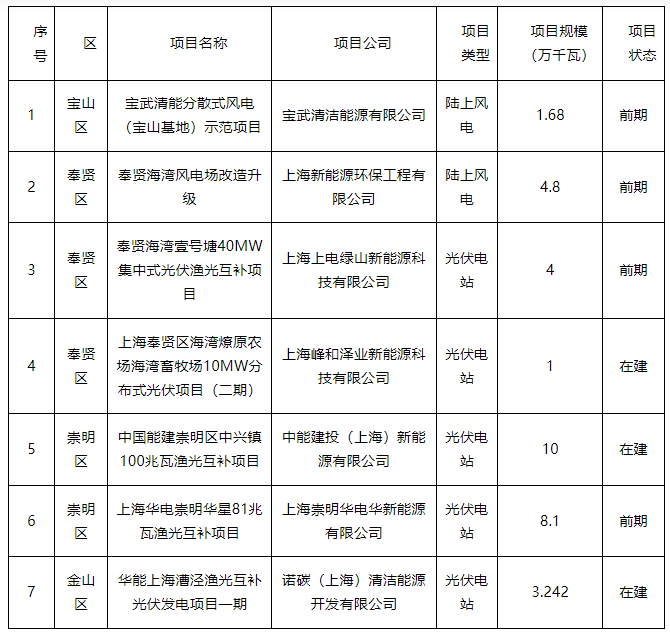 | 序号 | 区 | 项目名称 | 项目公司 | 项目类型 | 项目规模（万千瓦） | 项目状态 |
|---|---|---|---|---|---|---|
| 1 | 宝山区 | 宝武清能分散式风电（宝山基地）示范项目 | 宝武清洁能源有限公司 | 陆上风电 | 1.68 | 前期 |
| 2 | 奉贤区 | 奉贤海湾风电场改造升级 | 上海新能源环保工程有限公司 | 陆上风电 | 4.8 | 前期 |
| 3 | 奉贤区 | 奉贤海湾壹号塘40MW集中式光伏渔光互补项目 | 上海上电绿山新能源科技有限公司 | 光伏电站 | 4 | 前期 |
| 4 | 奉贤区 | 上海奉贤区海湾燎原农场海湾畜牧场10MW分布式光伏项目（二期） | 上海峰和泽业新能源科技有限公司 | 光伏电站 | 1 | 在建 |
| 5 | 崇明区 | 中国能建崇明区中兴镇100兆瓦渔光互补项目 | 中能建投（上海）新能源有限公司 | 光伏电站 | 10 | 在建 |
| 6 | 崇明区 | 上海华电崇明华星81兆瓦渔光互补项目 | 上海崇明华电华新能源有限公司 | 光伏电站 | 8.1 | 前期 |
| 7 | 金山区 | 华能上海漕泾渔光互补光伏发电项目一期 | 诺碳（上海）清洁能源开发有限公司 | 光伏电站 | 3.242 | 在建 |